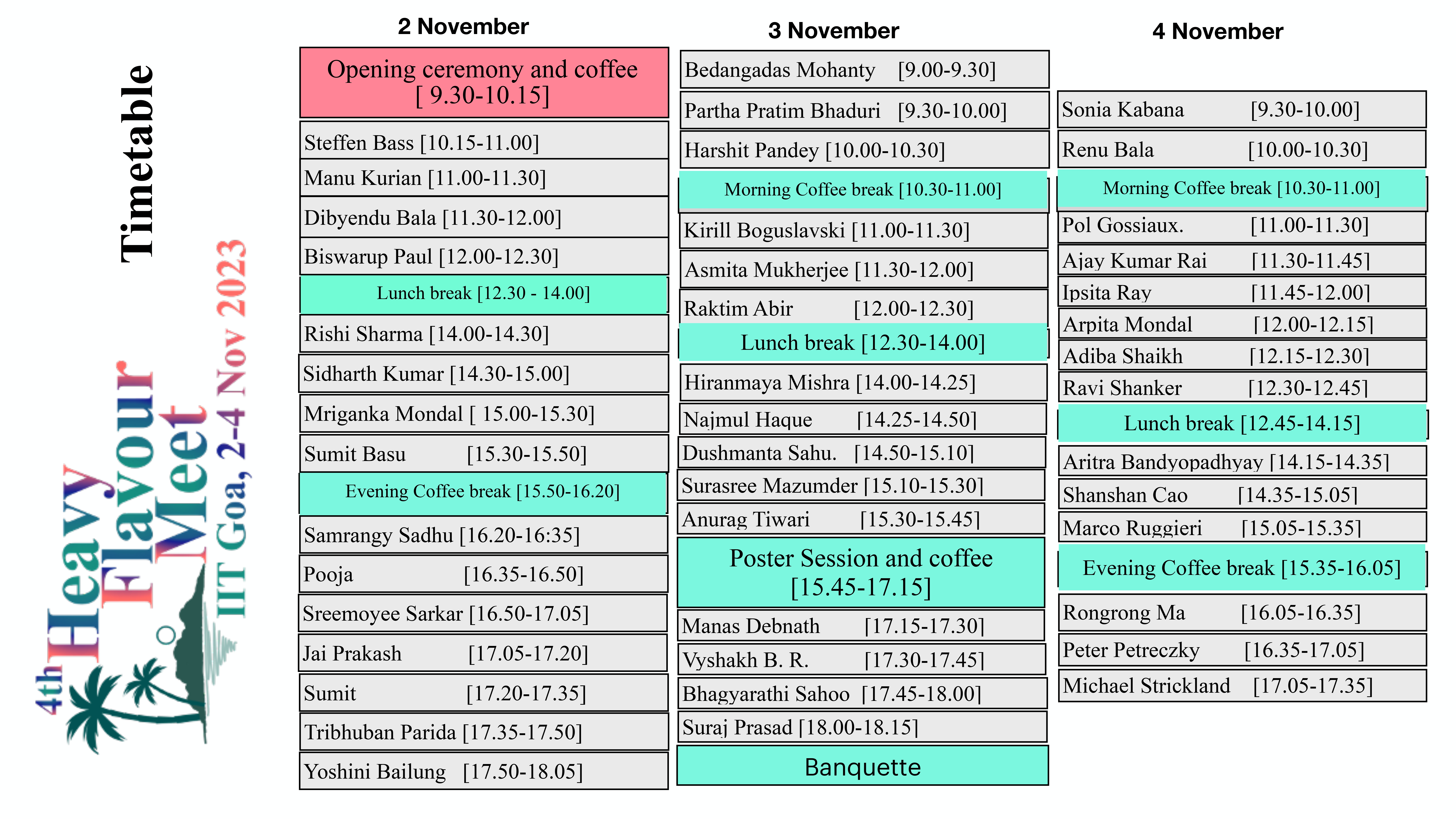 Timetable

4th Heavy Flavour Meet
IIT Goa, 2-4 Nov 2023

2 November

Opening ceremony and coffee [ 9.30-10.15]
Steffen Bass [10.15-11.00]
Manu Kurian [11.00-11.30]
Dibyendu Bala [11.30-12.00]
Biswarup Paul [12.00-12.30]
Lunch break [12.30 - 14.00]
Rishi Sharma [14.00-14.30]
Sidharth Kumar [14.30-15.00]
Mriganka Mondal [ 15.00-15.30]
Sumit Basu [15.30-15.50]
Evening Coffee break [15.50-16.20]
Samrangy Sadhu [16.20-16:35]
Pooja [16.35-16.50]
Sreemoyee Sarkar [16.50-17.05]
Jai Prakash [17.05-17.20]
Sumit [17.20-17.35]
Tribhuban Parida [17.35-17.50]
Yoshini Bailung [17.50-18.05]

3 November

Bedangadas Mohanty [9.00-9.30]
Partha Pratim Bhaduri [9.30-10.00]
Harshit Pandey [10.00-10.30]
Morning Coffee break [10.30-11.00]
Kirill Boguslavski [11.00-11.30]
Asmita Mukherjee [11.30-12.00]
Raktim Abir [12.00-12.30]
Lunch break [12.30-14.00]
Hiranmaya Mishra [14.00-14.25]
Najmul Haque [14.25-14.50]
Dushmanta Sahu. [14.50-15.10]
Surasree Mazumder [15.10-15.30]
Anurag Tiwari [15.30-15.45]
Poster Session and coffee [15.45-17.15]
Manas Debnath [17.15-17.30]
Vyshakh B. R. [17.30-17.45]
Bhagyarathi Sahoo [17.45-18.00]
Suraj Prasad [18.00-18.15]
Banquette

4 November

Sonia Kabana [9.30-10.00]
Renu Bala [10.00-10.30]
Morning Coffee break [10.30-11.00]
Pol Gossiaux. [11.00-11.30]
Ajay Kumar Rai [11.30-11.45]
Ipsita Ray [11.45-12.00]
Arpita Mondal [12.00-12.15]
Adiba Shaikh [12.15-12.30]
Ravi Shanker [12.30-12.45]
Lunch break [12.45-14.15]
Aritra Bandyopadhyay [14.15-14.35]
Shanshan Cao [14.35-15.05]
Marco Ruggieri [15.05-15.35]
Evening Coffee break [15.35-16.05]
Rongrong Ma [16.05-16.35]
Peter Petreczky [16.35-17.05]
Michael Strickland [17.05-17.35]